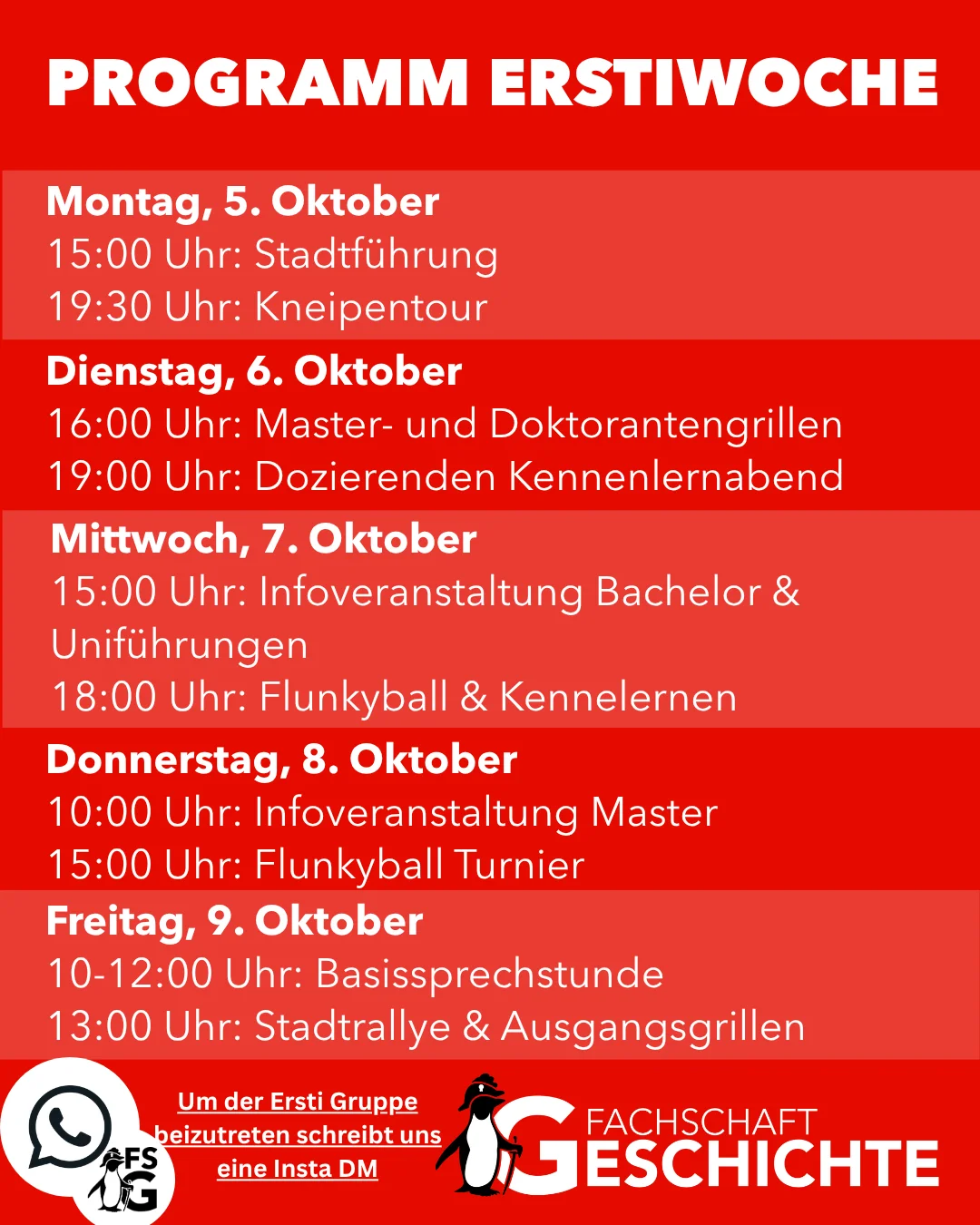 PROGRAMM ERSTIWOCHE

Montag, 5. Oktober
15:00 Uhr: Stadtführung
19:30 Uhr: Kneipentour

Dienstag, 6. Oktober
16:00 Uhr: Master- und Doktorantengrillen
19:00 Uhr: Dozierenden Kennenlernabend

Mittwoch, 7. Oktober
15:00 Uhr: Infoveranstaltung Bachelor & Uniführungen
18:00 Uhr: Flunkyball & Kennelernen

Donnerstag, 8. Oktober
10:00 Uhr: Infoveranstaltung Master
15:00 Uhr: Flunkyball Turnier

Freitag, 9. Oktober
10-12:00 Uhr: Basissprechstunde
13:00 Uhr: Stadtrallye & Ausgangsgrillen

FS
G

Um der Ersti Gruppe beizutreten schreibt uns eine Insta DM

FACHSCHAFT
GESCHICHTE